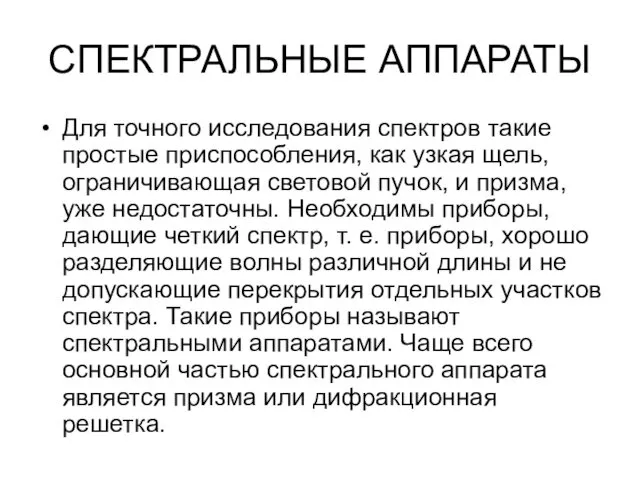 СПЕКТРАЛЬНЫЕ АППАРАТЫ

• Для точного исследования спектров такие простые приспособления, как узкая щель, ограничивающая световой пучок, и призма, уже недостаточны. Необходимы приборы, дающие четкий спектр, т. е. приборы, хорошо разделяющие волны различной длины и не допускающие перекрытия отдельных участков спектра. Такие приборы называют спектральными аппаратами. Чаще всего основной частью спектрального аппарата является призма или дифракционная решетка.